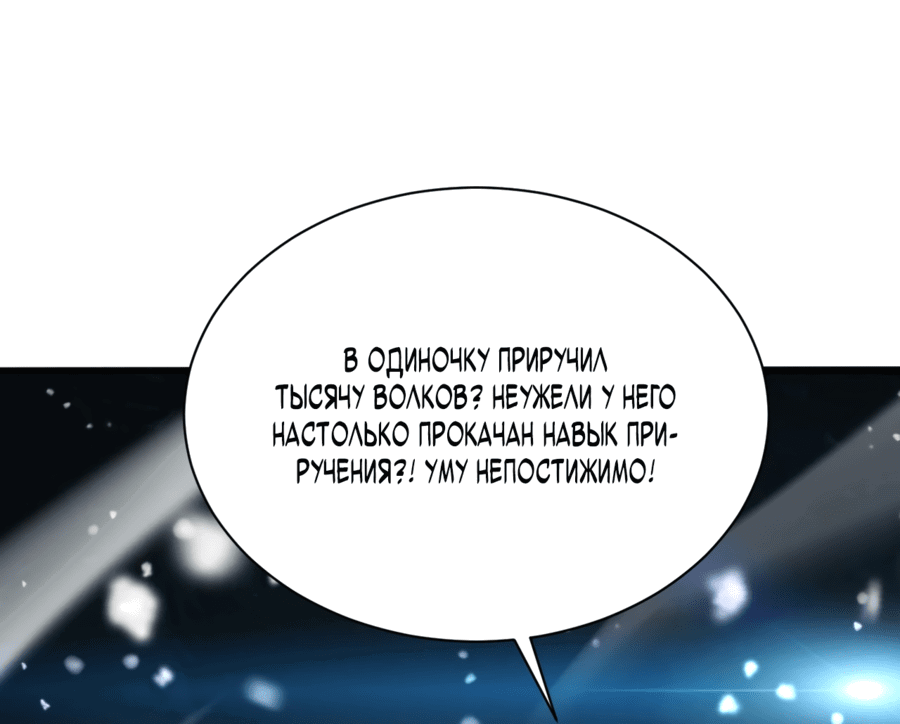 В ОДИНОЧКУ ПРИРУЧИЛ ТЫСЯЧУ ВОЛКОВ? НЕУЖЕЛИ У НЕГО НАСТОЛЬКО ПРОКАЧАН НАВЫК ПРИРУЧЕНИЯ?! УМУ НЕПОСТИЖИМО!